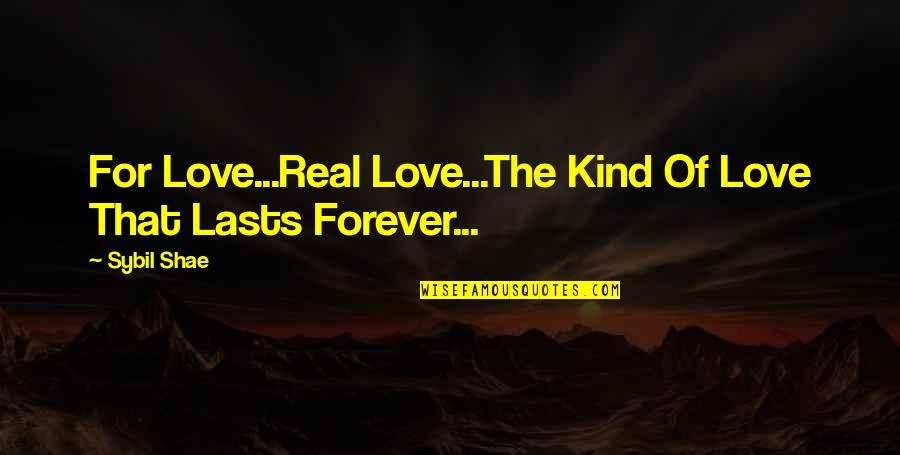 For Love...Real Love...The Kind Of Love That Lasts Forever...

— Sybil Shae

WISEFAMOUSQUOTES.COM